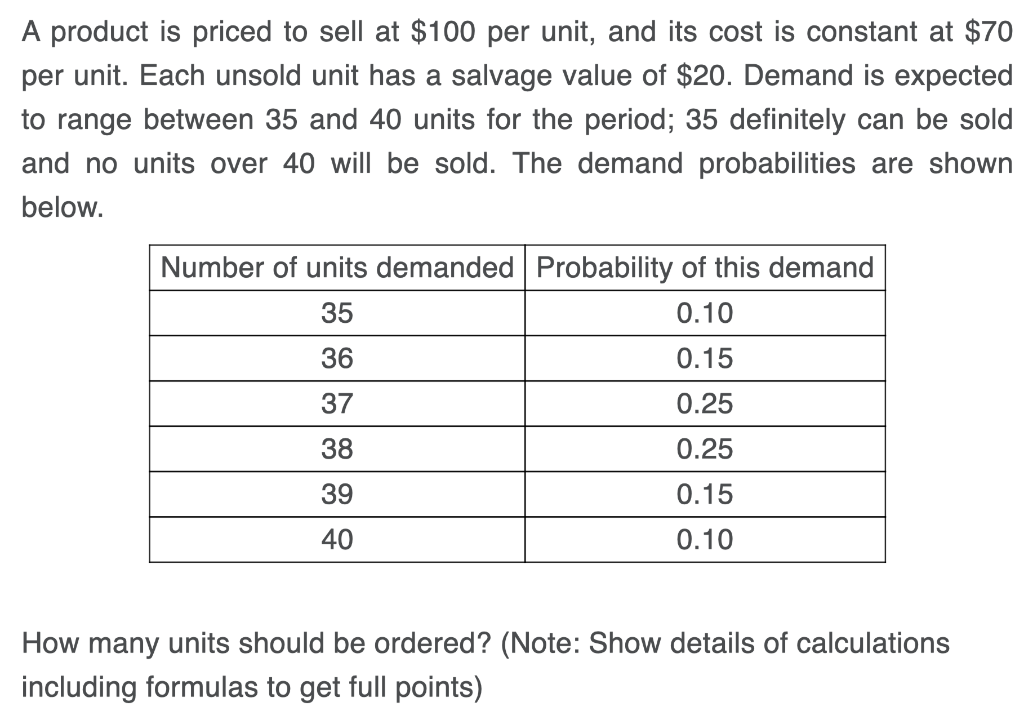 A product is priced to sell at \$100 per unit, and its cost is constant at \$70 per unit. Each unsold unit has a salvage value of \$20. Demand is expected to range between 35 and 40 units for the period; 35 definitely can be sold and no units over 40 will be sold. The demand probabilities are shown below.

| Number of units demanded | Probability of this demand |
|---|---|
| 35 | 0.10 |
| 36 | 0.15 |
| 37 | 0.25 |
| 38 | 0.25 |
| 39 | 0.15 |
| 40 | 0.10 |

How many units should be ordered? (Note: Show details of calculations including formulas to get full points)